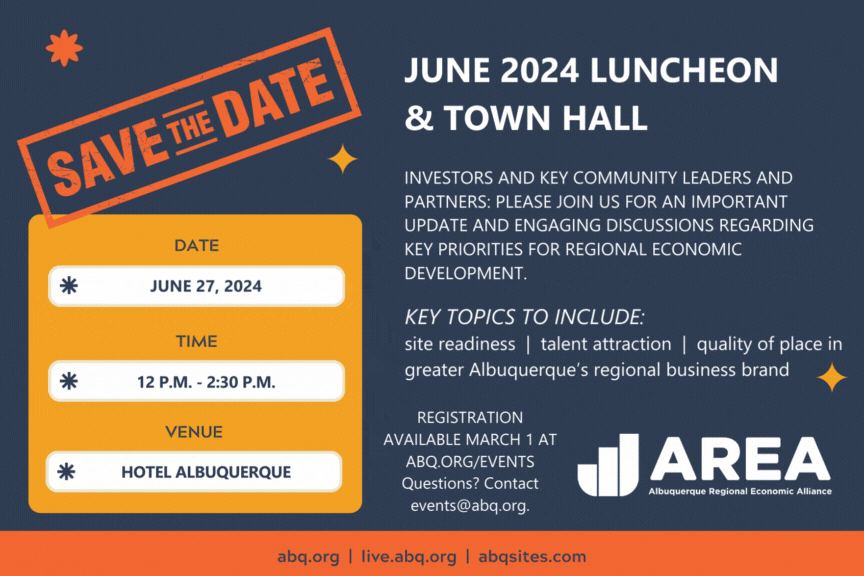 SAVE THE DATE

DATE

JUNE 27, 2024

TIME

12 P.M. - 2:30 P.M.

VENUE

HOTEL ALBUQUERQUE

JUNE 2024 LUNCHEON & TOWN HALL

INVESTORS AND KEY COMMUNITY LEADERS AND PARTNERS: PLEASE JOIN US FOR AN IMPORTANT UPDATE AND ENGAGING DISCUSSIONS REGARDING KEY PRIORITIES FOR REGIONAL ECONOMIC DEVELOPMENT.

KEY TOPICS TO INCLUDE:
site readiness | talent attraction | quality of place in greater Albuquerque's regional business brand

REGISTRATION AVAILABLE MARCH 1 AT ABQ.ORG/EVENTS Questions? Contact events@abq.org.

AREA
Albuquerque Regional Economic Alliance

abq.org | live.abq.org | abqsites.com